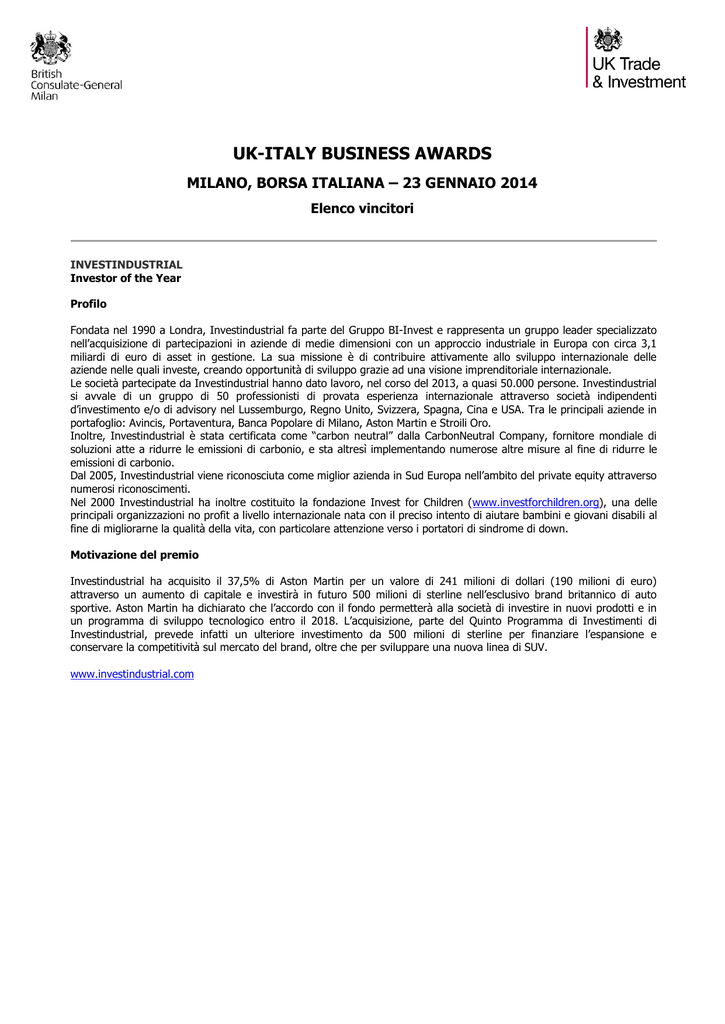 British
Consulate-General
Milan

UK Trade
& Investment

UK-ITALY BUSINESS AWARDS

MILANO, BORSA ITALIANA – 23 GENNAIO 2014

Elenco vincitori

INVESTINDUSTRIAL
Investor of the Year

Profilo

Fondata nel 1990 a Londra, Investindustrial fa parte del Gruppo BI-Invest e rappresenta un gruppo leader specializzato nell'acquisizione di partecipazioni in aziende di medie dimensioni con un approccio industriale in Europa con circa 3,1 miliardi di euro di asset in gestione. La sua missione è di contribuire attivamente allo sviluppo internazionale delle aziende nelle quali investe, creando opportunità di sviluppo grazie ad una visione imprenditoriale internazionale.
Le società partecipate da Investindustrial hanno dato lavoro, nel corso del 2013, a quasi 50.000 persone. Investindustrial si avvale di un gruppo di 50 professionisti di provata esperienza internazionale attraverso società indipendenti d'investimento e/o di advisory nel Lussemburgo, Regno Unito, Svizzera, Spagna, Cina e USA. Tra le principali aziende in portafoglio: Avincis, Portaventura, Banca Popolare di Milano, Aston Martin e Stroili Oro.
Inoltre, Investindustrial è stata certificata come "carbon neutral" dalla CarbonNeutral Company, fornitore mondiale di soluzioni atte a ridurre le emissioni di carbonio, e sta altresì implementando numerose altre misure al fine di ridurre le emissioni di carbonio.
Dal 2005, Investindustrial viene riconosciuta come miglior azienda in Sud Europa nell'ambito del private equity attraverso numerosi riconoscimenti.
Nel 2000 Investindustrial ha inoltre costituito la fondazione Invest for Children (www.investforchildren.org), una delle principali organizzazioni no profit a livello internazionale nata con il preciso intento di aiutare bambini e giovani disabili al fine di migliorarne la qualità della vita, con particolare attenzione verso i portatori di sindrome di down.

Motivazione del premio

Investindustrial ha acquisito il 37,5% di Aston Martin per un valore di 241 milioni di dollari (190 milioni di euro) attraverso un aumento di capitale e investirà in futuro 500 milioni di sterline nell'esclusivo brand britannico di auto sportive. Aston Martin ha dichiarato che l'accordo con il fondo permetterà alla società di investire in nuovi prodotti e in un programma di sviluppo tecnologico entro il 2018. L'acquisizione, parte del Quinto Programma di Investimenti di Investindustrial, prevede infatti un ulteriore investimento da 500 milioni di sterline per finanziare l'espansione e conservare la competitività sul mercato del brand, oltre che per sviluppare una nuova linea di SUV.

www.investindustrial.com